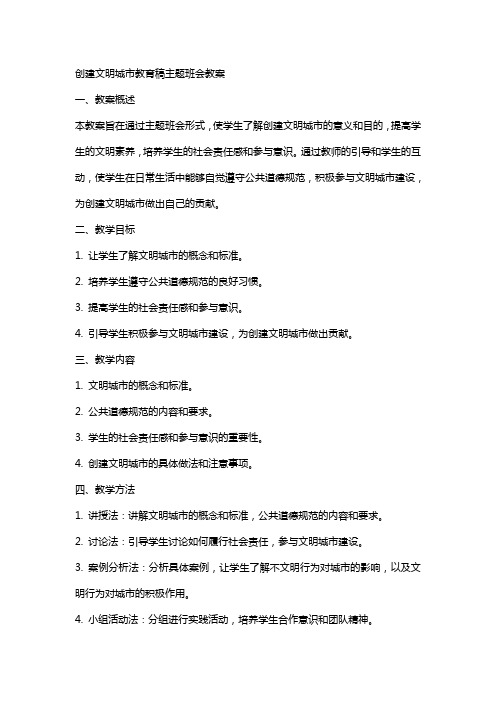 创建文明城市教育稿主题班会教案

一、教案概述

本教案旨在通过主题班会形式，使学生了解创建文明城市的意义和目的，提高学生的文明素养，培养学生的社会责任感和参与意识。通过教师的引导和学生的互动，使学生在日常生活中能够自觉遵守公共道德规范，积极参与文明城市建设，为创建文明城市做出自己的贡献。

二、教学目标

1. 让学生了解文明城市的概念和标准。

2. 培养学生遵守公共道德规范的良好习惯。

3. 提高学生的社会责任感和参与意识。

4. 引导学生积极参与文明城市建设，为创建文明城市做出贡献。

三、教学内容

1. 文明城市的概念和标准。

2. 公共道德规范的内容和要求。

3. 学生的社会责任感和参与意识的重要性。

4. 创建文明城市的具体做法和注意事项。

四、教学方法

1. 讲授法：讲解文明城市的概念和标准，公共道德规范的内容和要求。

2. 讨论法：引导学生讨论如何履行社会责任，参与文明城市建设。

3. 案例分析法：分析具体案例，让学生了解不文明行为对城市的影响，以及文明行为对城市的积极作用。

4. 小组活动法：分组进行实践活动，培养学生合作意识和团队精神。